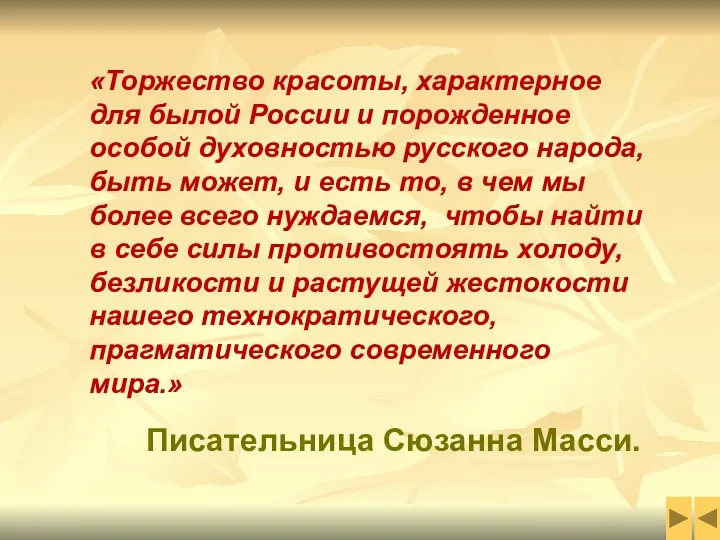 «Торжество красоты, характерное для былой России и порожденное особой духовностью русского народа, быть может, и есть то, в чем мы более всего нуждаемся,  чтобы найти в себе силы противостоять холоду, безликости и растущей жестокости нашего технократического, прагматического современного мира.»

Писательница Сюзанна Масси.